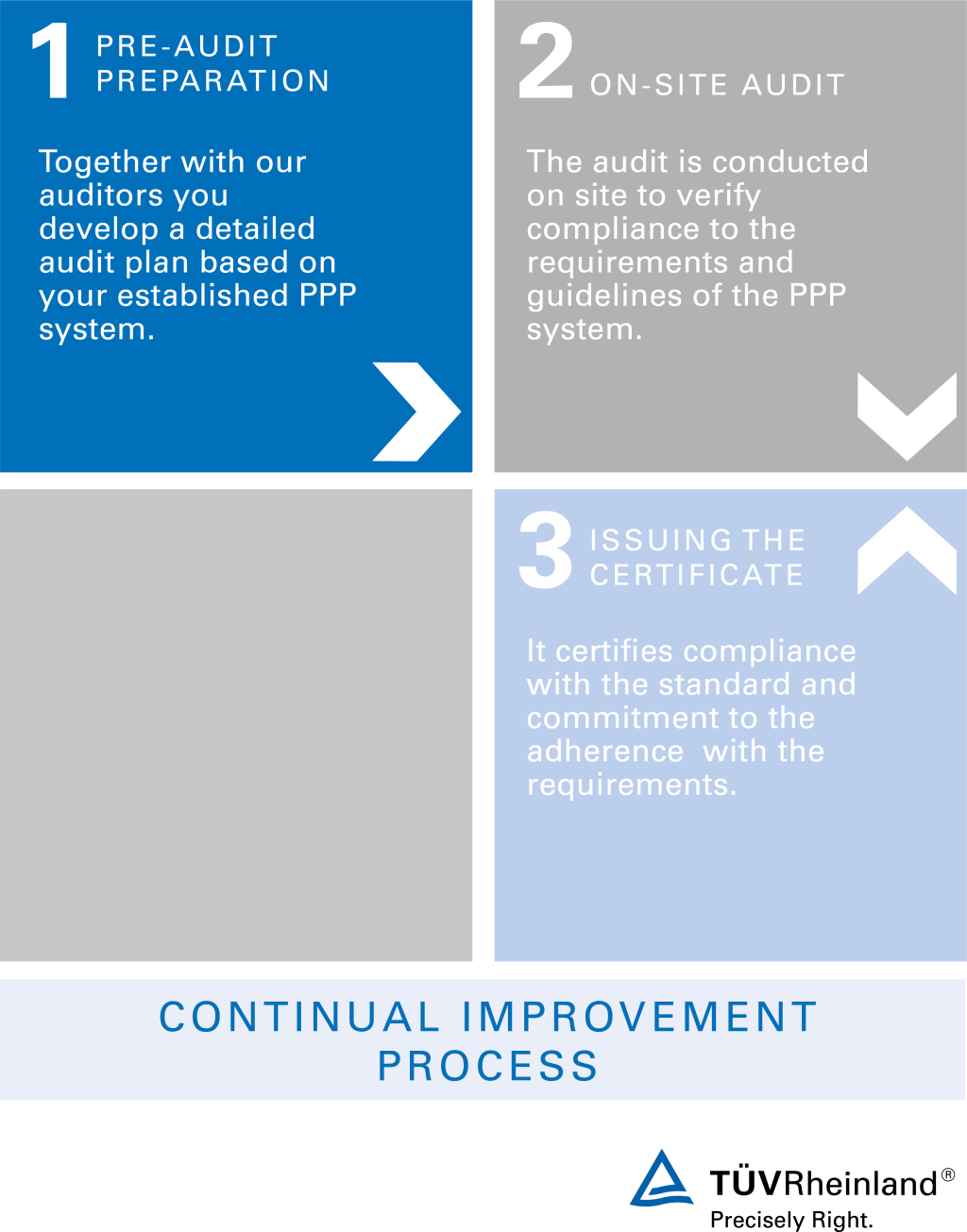 1 PRE-AUDIT PREPARATION

Together with our auditors you develop a detailed audit plan based on your established PPP system.

2 ON-SITE AUDIT

The audit is conducted on site to verify compliance to the requirements and guidelines of the PPP system.

3 ISSUING THE CERTIFICATE

It certifies compliance with the standard and commitment to the adherence with the requirements.

CONTINUAL IMPROVEMENT PROCESS

TÜVRheinland®
Precisely Right.